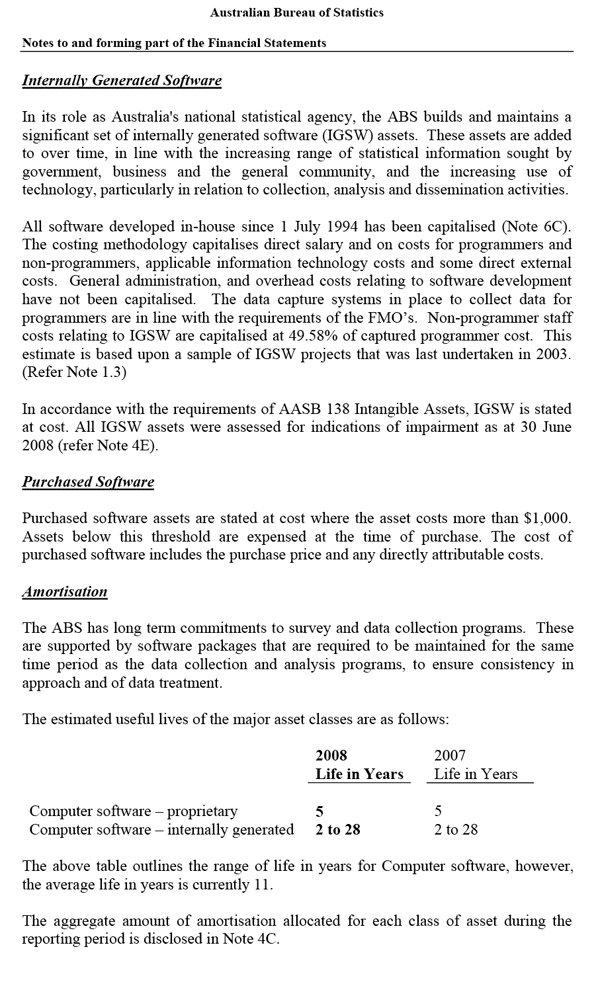 Australian Bureau of Statistics

Notes to and forming part of the Financial Statements

Internally Generated Software

In its role as Australia's national statistical agency, the ABS builds and maintains a significant set of internally generated software (IGSW) assets. These assets are added to over time, in line with the increasing range of statistical information sought by government, business and the general community, and the increasing use of technology, particularly in relation to collection, analysis and dissemination activities.

All software developed in-house since 1 July 1994 has been capitalised (Note 6C). The costing methodology capitalises direct salary and on costs for programmers and non-programmers, applicable information technology costs and some direct external costs. General administration, and overhead costs relating to software development have not been capitalised. The data capture systems in place to collect data for programmers are in line with the requirements of the FMO's. Non-programmer staff costs relating to IGSW are capitalised at 49.58% of captured programmer cost. This estimate is based upon a sample of IGSW projects that was last undertaken in 2003. (Refer Note 1.3)

In accordance with the requirements of AASB 138 Intangible Assets, IGSW is stated at cost. All IGSW assets were assessed for indications of impairment as at 30 June 2008 (refer Note 4E).

Purchased Software

Purchased software assets are stated at cost where the asset costs more than $1,000. Assets below this threshold are expensed at the time of purchase. The cost of purchased software includes the purchase price and any directly attributable costs.

Amortisation

The ABS has long term commitments to survey and data collection programs. These are supported by software packages that are required to be maintained for the same time period as the data collection and analysis programs, to ensure consistency in approach and of data treatment.

The estimated useful lives of the major asset classes are as follows:

| | 2008 Life in Years | 2007 Life in Years |
|---|---|---|
| Computer software – proprietary | 5 | 5 |
| Computer software – internally generated | 2 to 28 | 2 to 28 |

The above table outlines the range of life in years for Computer software, however, the average life in years is currently 11.

The aggregate amount of amortisation allocated for each class of asset during the reporting period is disclosed in Note 4C.